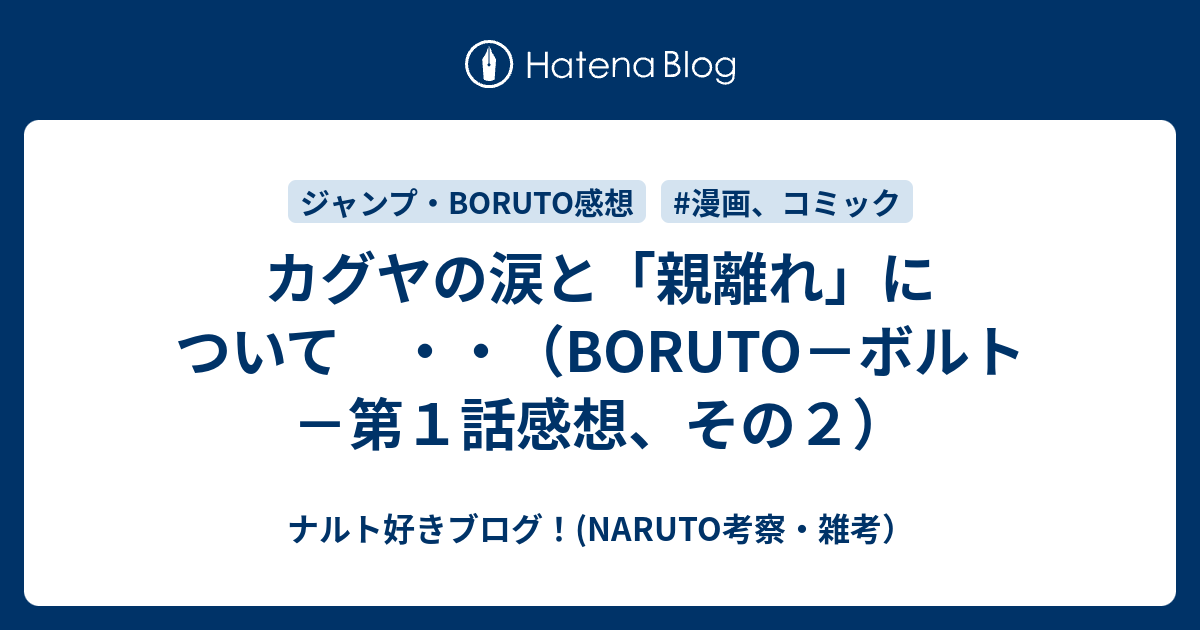 Hatena Blog

ジャンプ・BORUTO感想

#漫画、コミック

カグヤの涙と「親離れ」について　・・（BORUTO－ボルト－第１話感想、その２）

ナルト好きブログ！(NARUTO考察・雑考）